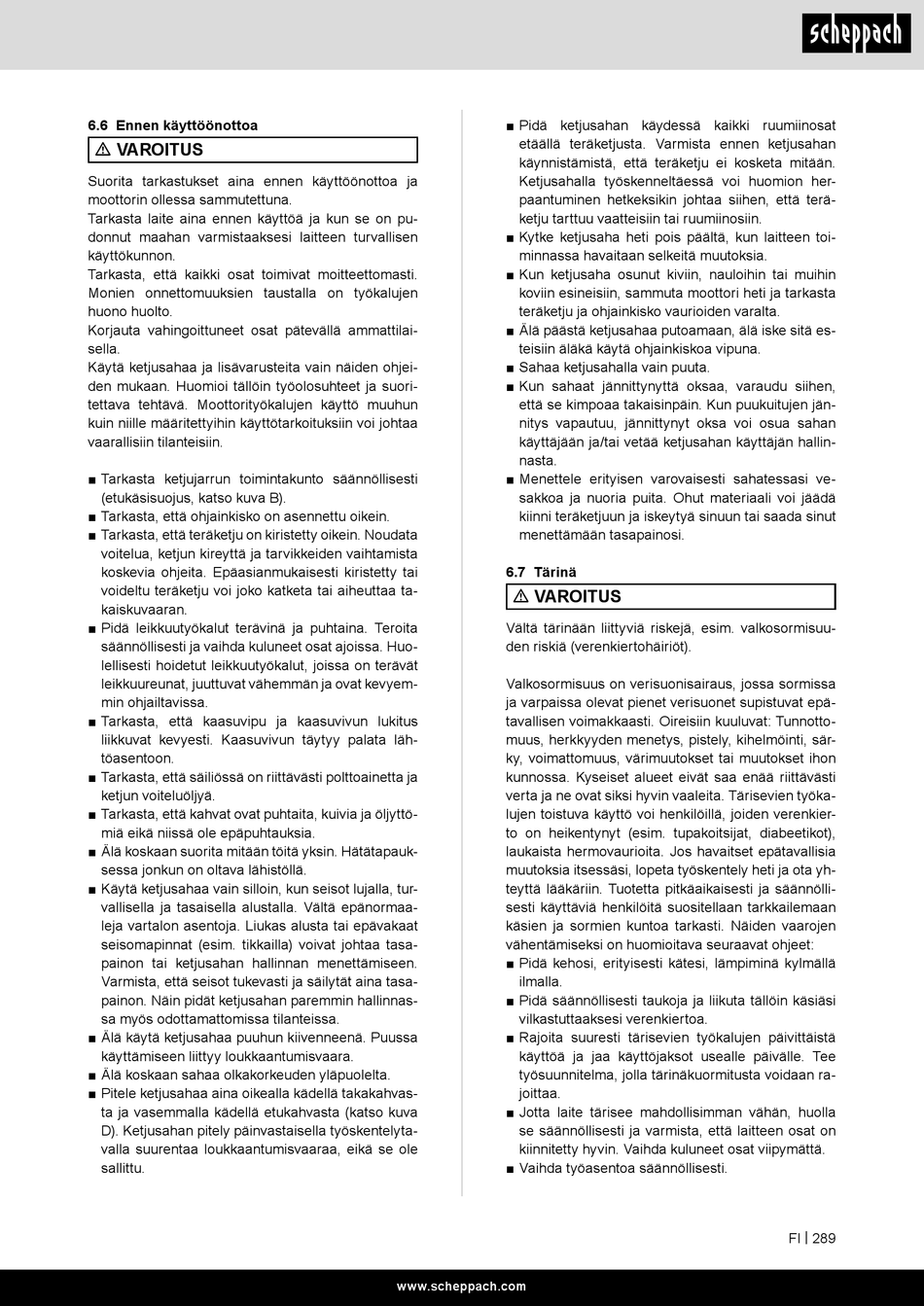 scheppach

6.6 Ennen käyttöönottoa

⚠ VAROITUS

Suorita tarkastukset aina ennen käyttöönottoa ja moottorin ollessa sammutettuna.
Tarkasta laite aina ennen käyttöä ja kun se on pudonnut maahan varmistaaksesi laitteen turvallisen käyttökunnon.
Tarkasta, että kaikki osat toimivat moitteettomasti. Monien onnettomuuksien taustalla on työkalujen huono huolto.
Korjauta vahingoittuneet osat pätevällä ammattilaisella.
Käytä ketjusahaa ja lisävarusteita vain näiden ohjeiden mukaan. Huomioi tällöin työolosuhteet ja suoritettava tehtävä. Moottorityökalujen käyttö muuhun kuin niille määritettyihin käyttötarkoituksiin voi johtaa vaarallisiin tilanteisiin.

■ Tarkasta ketjujarrun toimintakunto säännöllisesti (etukäsisuojus, katso kuva B).
■ Tarkasta, että ohjainkisko on asennettu oikein.
■ Tarkasta, että teräketju on kiristetty oikein. Noudata voitelua, ketjun kireyttä ja tarvikkeiden vaihtamista koskevia ohjeita. Epäasianmukaisesti kiristetty tai voideltu teräketju voi joko katketa tai aiheuttaa takaiskuvaaran.
■ Pidä leikkuutyökalut terävinä ja puhtaina. Teroita säännöllisesti ja vaihda kuluneet osat ajoissa. Huolellisesti hoidetut leikkuutyökalut, joissa on terävät leikkuureunat, juuttuvat vähemmän ja ovat kevyemmin ohjailtavissa.
■ Tarkasta, että kaasuvipu ja kaasuvivun lukitus liikkuvat kevyesti. Kaasuvivun täytyy palata lähtöasentoon.
■ Tarkasta, että säiliössä on riittävästi polttoainetta ja ketjun voiteluöljyä.
■ Tarkasta, että kahvat ovat puhtaita, kuivia ja öljyttömiä eikä niissä ole epäpuhtauksia.
■ Älä koskaan suorita mitään töitä yksin. Hätätapauksessa jonkun on oltava lähistöllä.
■ Käytä ketjusahaa vain silloin, kun seisot lujalla, turvallisella ja tasaisella alustalla. Vältä epänormaaleja vartalon asentoja. Liukas alusta tai epävakaat seisomapinnat (esim. tikkailla) voivat johtaa tasapainon tai ketjusahan hallinnan menettämiseen. Varmista, että seisot tukevasti ja säilytät aina tasapainon. Näin pidät ketjusahan paremmin hallinnassa myös odottamattomissa tilanteissa.
■ Älä käytä ketjusahaa puuhun kiivenneenä. Puussa käyttämiseen liittyy loukkaantumisvaara.
■ Älä koskaan sahaa olkakorkeuden yläpuolelta.
■ Pitele ketjusahaa aina oikealla kädellä takakahvasta ja vasemmalla kädellä etukahvasta (katso kuva D). Ketjusahan pitely päinvastaisella työskentelytavalla suurentaa loukkaantumisvaaraa, eikä se ole sallittu.

■ Pidä ketjusahan käydessä kaikki ruumiinosat etäällä teräketjusta. Varmista ennen ketjusahan käynnistämistä, että teräketju ei kosketa mitään. Ketjusahalla työskenneltäessä voi huomion herpaantuminen hetkeksikin johtaa siihen, että teräketju tarttuu vaatteisiin tai ruumiinosiin.
■ Kytke ketjusaha heti pois päältä, kun laitteen toiminnassa havaitaan selkeitä muutoksia.
■ Kun ketjusaha osunut kiviin, nauloihin tai muihin koviin esineisiin, sammuta moottori heti ja tarkasta teräketju ja ohjainkisko vaurioiden varalta.
■ Älä päästä ketjusahaa putoamaan, älä iske sitä esteisiin äläkä käytä ohjainkiskoa vipuna.
■ Sahaa ketjusahalla vain puuta.
■ Kun sahaat jännittynyttä oksaa, varaudu siihen, että se kimpoaa takaisinpäin. Kun puukuitujen jännitys vapautuu, jännittynyt oksa voi osua sahan käyttäjään ja/tai vetää ketjusahan käyttäjän hallinnasta.
■ Menettele erityisen varovaisesti sahatessasi vesakkoa ja nuoria puita. Ohut materiaali voi jäädä kiinni teräketjuun ja iskeytyä sinuun tai saada sinut menettämään tasapainosi.

6.7 Tärinä

⚠ VAROITUS

Vältä tärinään liittyviä riskejä, esim. valkosormisuuden riskiä (verenkiertohäiriöt).

Valkosormisuus on verisuonisairaus, jossa sormissa ja varpaissa olevat pienet verisuonet supistuvat epätavallisen voimakkaasti. Oireisiin kuuluvat: Tunnottomuus, herkkyyden menetys, pistely, kihelmöinti, särky, voimattomuus, värimuutokset tai muutokset ihon kunnossa. Kyseiset alueet eivät saa enää riittävästi verta ja ne ovat siksi hyvin vaaleita. Tärisevien työkalujen toistuva käyttö voi henkilöillä, joiden verenkierto on heikentynyt (esim. tupakoitsijat, diabeetikot), laukaista hermovaurioita. Jos havaitset epätavallisia muutoksia itsessäsi, lopeta työskentely heti ja ota yhteyttä lääkäriin. Tuotetta pitkäaikaisesti ja säännöllisesti käyttäviä henkilöitä suositellaan tarkkailemaan käsien ja sormien kuntoa tarkasti. Näiden vaarojen vähentämiseksi on huomioitava seuraavat ohjeet:
■ Pidä kehosi, erityisesti kätesi, lämpiminä kylmällä ilmalla.
■ Pidä säännöllisesti taukoja ja liikuta tällöin käsiäsi vilkastuttaaksesi verenkiertoa.
■ Rajoita suuresti tärisevien työkalujen päivittäistä käyttöä ja jaa käyttöjaksot usealle päivälle. Tee työsuunnitelma, jolla tärinäkuormitusta voidaan rajoittaa.
■ Jotta laite tärisee mahdollisimman vähän, huolla se säännöllisesti ja varmista, että laitteen osat on kiinnitetty hyvin. Vaihda kuluneet osat viipymättä.
■ Vaihda työasentoa säännöllisesti.

FI | 289

www.scheppach.com